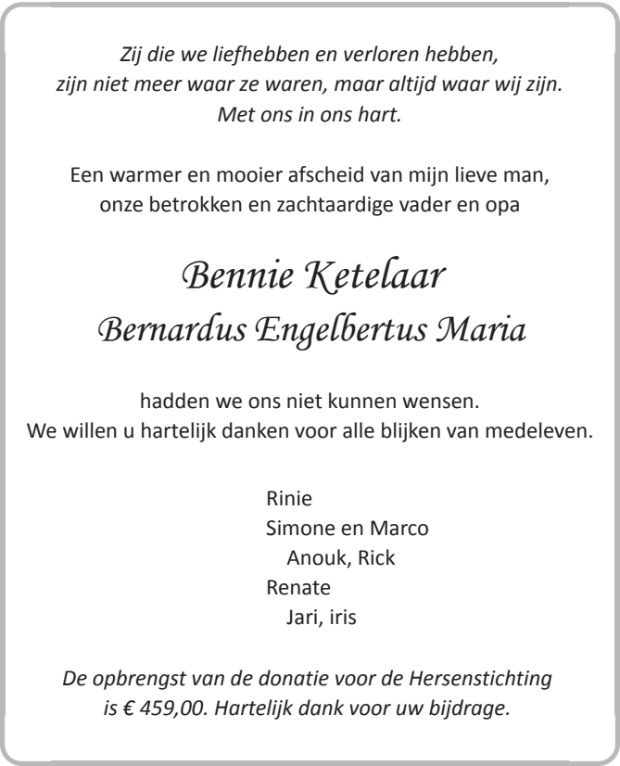 Zij die we liefhebben en verloren hebben,
zijn niet meer waar ze waren, maar altijd waar wij zijn.
Met ons in ons hart.

Een warmer en mooier afscheid van mijn lieve man,
onze betrokken en zachtaardige vader en opa

Bennie Ketelaar
Bernardus Engelbertus Maria

hadden we ons niet kunnen wensen.
We willen u hartelijk danken voor alle blijken van medeleven.

Rinie
Simone en Marco
Anouk, Rick
Renate
Jari, iris

De opbrengst van de donatie voor de Hersenstichting
is € 459,00. Hartelijk dank voor uw bijdrage.